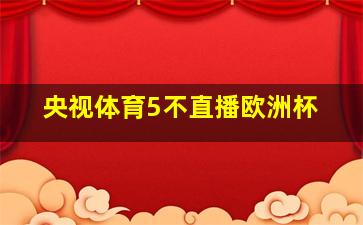 央视体育5不直播欧洲杯